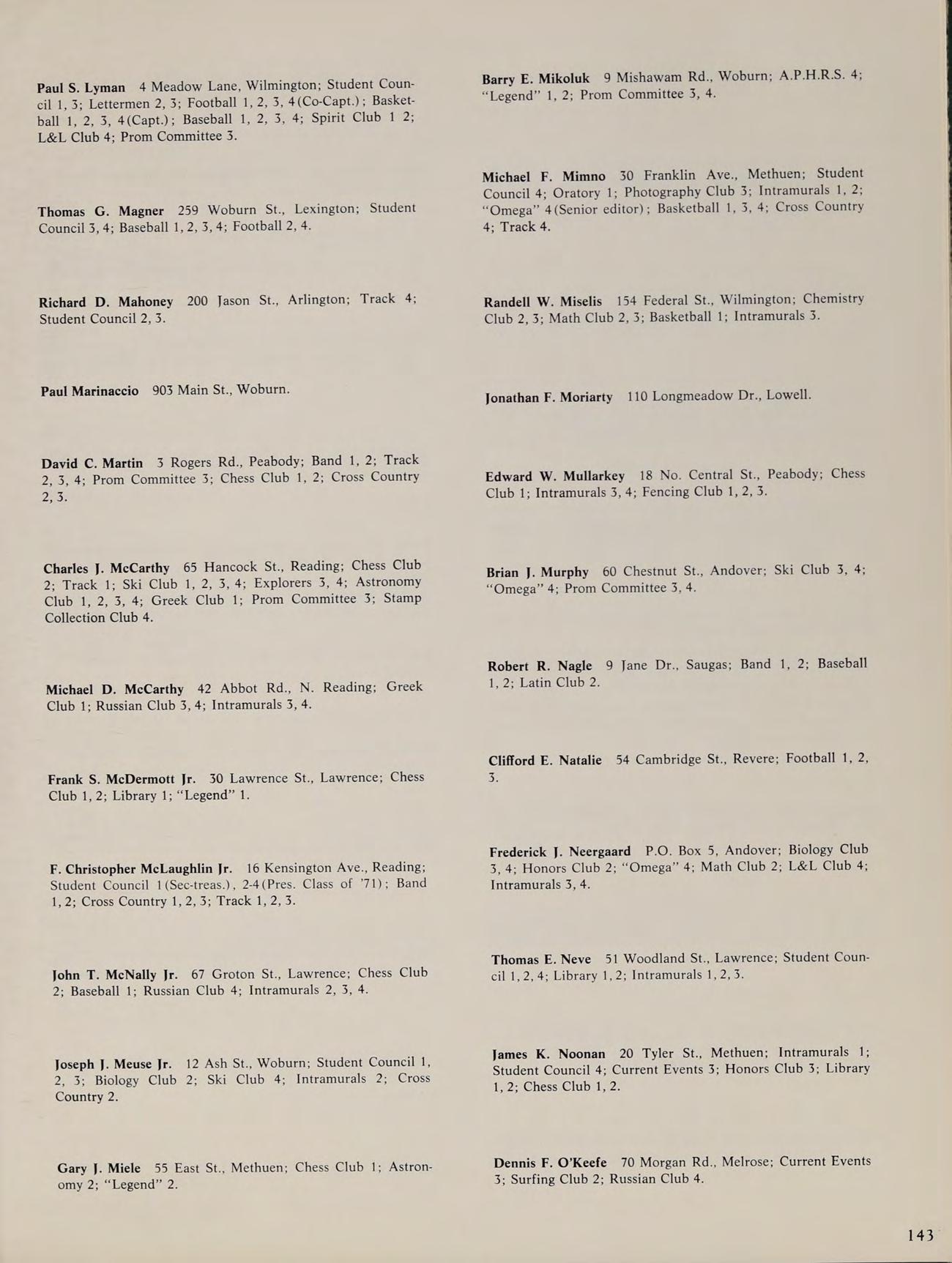 Paul S. Lyman 4 Meadow Lane, Wilmington; Student Council 1, 3; Lettermen 2, 3; Football 1, 2, 3, 4(Co-Capt.); Basketball 1, 2, 3, 4(Capt.); Baseball 1, 2, 3, 4; Spirit Club 1 2; L&L Club 4; Prom Committee 3.

Thomas G. Magner 259 Woburn St., Lexington; Student Council 3, 4; Baseball 1, 2, 3, 4; Football 2, 4.

Richard D. Mahoney 200 Jason St., Arlington; Track 4; Student Council 2, 3.

Paul Marinaccio 903 Main St., Woburn.

David C. Martin 3 Rogers Rd., Peabody; Band 1, 2; Track 2, 3, 4; Prom Committee 3; Chess Club 1, 2; Cross Country 2, 3.

Charles J. McCarthy 65 Hancock St., Reading; Chess Club 2; Track 1; Ski Club 1, 2, 3, 4; Explorers 3, 4; Astronomy Club 1, 2, 3, 4; Greek Club 1; Prom Committee 3; Stamp Collection Club 4.

Michael D. McCarthy 42 Abbot Rd., N. Reading; Greek Club 1; Russian Club 3, 4; Intramurals 3, 4.

Frank S. McDermott Jr. 30 Lawrence St., Lawrence; Chess Club 1, 2; Library 1; "Legend" 1.

F. Christopher McLaughlin Jr. 16 Kensington Ave., Reading; Student Council 1(Sec-treas.), 2-4(Pres. Class of '71); Band 1, 2; Cross Country 1, 2, 3; Track 1, 2, 3.

John T. McNally Jr. 67 Groton St., Lawrence; Chess Club 2; Baseball 1; Russian Club 4; Intramurals 2, 3, 4.

Joseph J. Meuse Jr. 12 Ash St., Woburn; Student Council 1, 2, 3; Biology Club 2; Ski Club 4; Intramurals 2; Cross Country 2.

Gary J. Miele 55 East St., Methuen; Chess Club 1; Astronomy 2; "Legend" 2.

Barry E. Mikoluk 9 Mishawam Rd., Woburn; A.P.H.R.S. 4; "Legend" 1, 2; Prom Committee 3, 4.

Michael F. Mimno 30 Franklin Ave., Methuen; Student Council 4; Oratory 1; Photography Club 3; Intramurals 1, 2; "Omega" 4(Senior editor); Basketball 1, 3, 4; Cross Country 4; Track 4.

Randell W. Miselis 154 Federal St., Wilmington; Chemistry Club 2, 3; Math Club 2, 3; Basketball 1; Intramurals 3.

Jonathan F. Moriarty 110 Longmeadow Dr., Lowell.

Edward W. Mullarkey 18 No. Central St., Peabody; Chess Club 1; Intramurals 3, 4; Fencing Club 1, 2, 3.

Brian J. Murphy 60 Chestnut St., Andover; Ski Club 3, 4; "Omega" 4; Prom Committee 3, 4.

Robert R. Nagle 9 Jane Dr., Saugas; Band 1, 2; Baseball 1, 2; Latin Club 2.

Clifford E. Natalie 54 Cambridge St., Revere; Football 1, 2, 3.

Frederick J. Neergaard P.O. Box 5, Andover; Biology Club 3, 4; Honors Club 2; "Omega" 4; Math Club 2; L&L Club 4; Intramurals 3, 4.

Thomas E. Neve 51 Woodland St., Lawrence; Student Council 1, 2, 4; Library 1, 2; Intramurals 1, 2, 3.

James K. Noonan 20 Tyler St., Methuen; Intramurals 1; Student Council 4; Current Events 3; Honors Club 3; Library 1, 2; Chess Club 1, 2.

Dennis F. O'Keefe 70 Morgan Rd., Melrose; Current Events 3; Surfing Club 2; Russian Club 4.

143